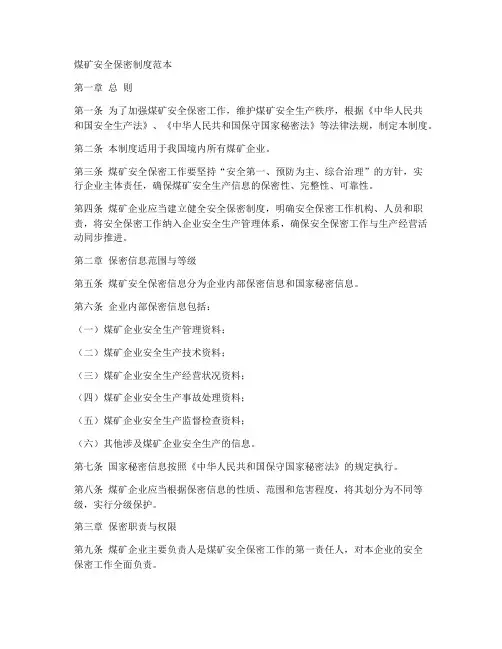 煤矿安全保密制度范本

第一章 总 则

第一条 为了加强煤矿安全保密工作，维护煤矿安全生产秩序，根据《中华人民共和国安全生产法》、《中华人民共和国保守国家秘密法》等法律法规，制定本制度。

第二条 本制度适用于我国境内所有煤矿企业。

第三条 煤矿安全保密工作要坚持“安全第一、预防为主、综合治理”的方针，实行企业主体责任，确保煤矿安全生产信息的保密性、完整性、可靠性。

第四条 煤矿企业应当建立健全安全保密制度，明确安全保密工作机构、人员和职责，将安全保密工作纳入企业安全生产管理体系，确保安全保密工作与生产经营活动同步推进。

第二章 保密信息范围与等级

第五条 煤矿安全保密信息分为企业内部保密信息和国家秘密信息。

第六条 企业内部保密信息包括：

（一）煤矿企业安全生产管理资料；

（二）煤矿企业安全生产技术资料；

（三）煤矿企业安全生产经营状况资料；

（四）煤矿企业安全生产事故处理资料；

（五）煤矿企业安全生产监督检查资料；

（六）其他涉及煤矿企业安全生产的信息。

第七条 国家秘密信息按照《中华人民共和国保守国家秘密法》的规定执行。

第八条 煤矿企业应当根据保密信息的性质、范围和危害程度，将其划分为不同等级，实行分级保护。

第三章 保密职责与权限

第九条 煤矿企业主要负责人是煤矿安全保密工作的第一责任人，对本企业的安全保密工作全面负责。